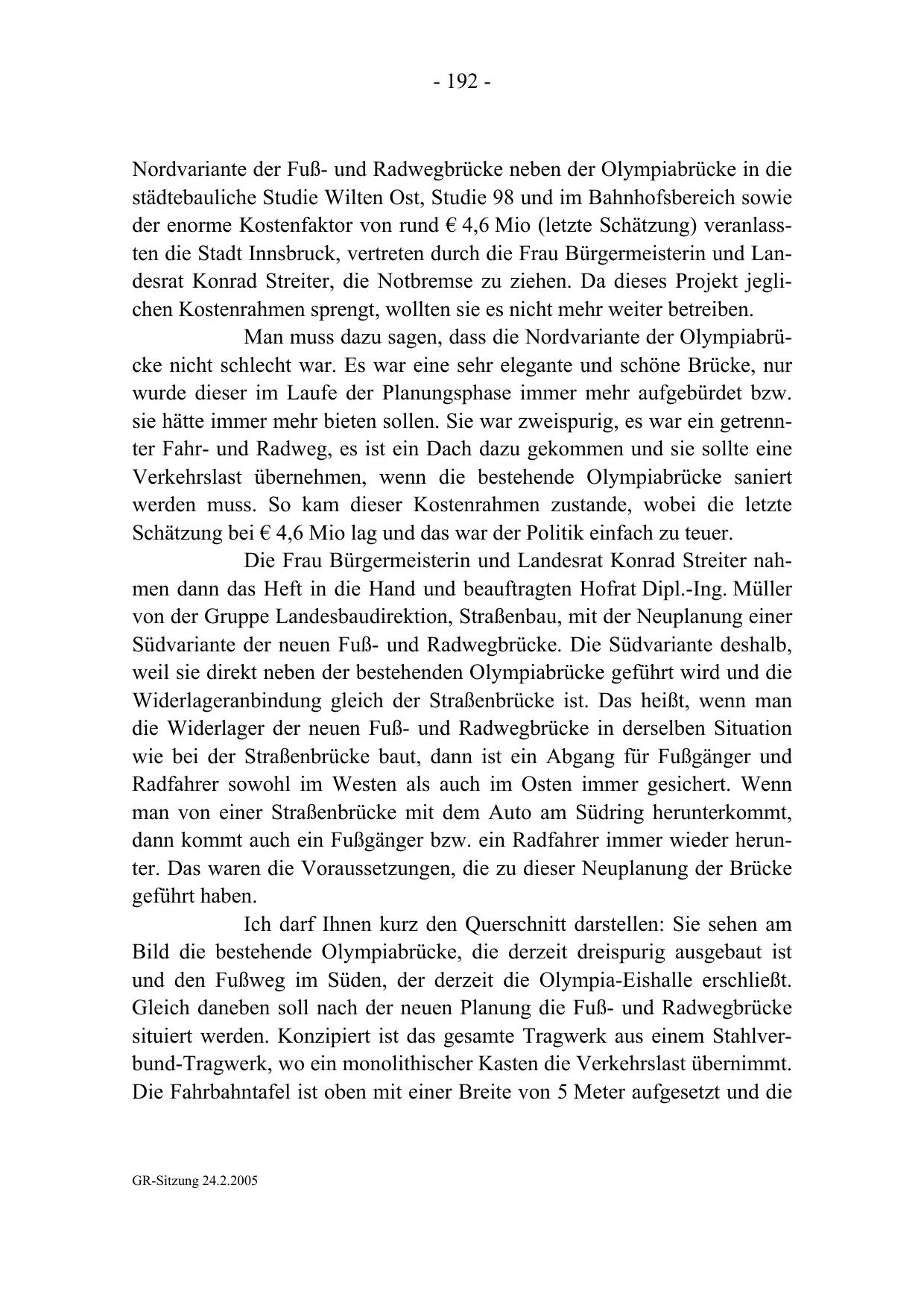 - 192 -

Nordvariante der Fuß- und Radwegbrücke neben der Olympiabrücke in die städtebauliche Studie Wilten Ost, Studie 98 und im Bahnhofsbereich sowie der enorme Kostenfaktor von rund € 4,6 Mio (letzte Schätzung) veranlassten die Stadt Innsbruck, vertreten durch die Frau Bürgermeisterin und Landesrat Konrad Streiter, die Notbremse zu ziehen. Da dieses Projekt jeglichen Kostenrahmen sprengt, wollten sie es nicht mehr weiter betreiben.

Man muss dazu sagen, dass die Nordvariante der Olympiabrücke nicht schlecht war. Es war eine sehr elegante und schöne Brücke, nur wurde dieser im Laufe der Planungsphase immer mehr aufgebürdet bzw. sie hätte immer mehr bieten sollen. Sie war zweispurig, es war ein getrennter Fahr- und Radweg, es ist ein Dach dazu gekommen und sie sollte eine Verkehrslast übernehmen, wenn die bestehende Olympiabrücke saniert werden muss. So kam dieser Kostenrahmen zustande, wobei die letzte Schätzung bei € 4,6 Mio lag und das war der Politik einfach zu teuer.

Die Frau Bürgermeisterin und Landesrat Konrad Streiter nahmen dann das Heft in die Hand und beauftragten Hofrat Dipl.-Ing. Müller von der Gruppe Landesbaudirektion, Straßenbau, mit der Neuplanung einer Südvariante der neuen Fuß- und Radwegbrücke. Die Südvariante deshalb, weil sie direkt neben der bestehenden Olympiabrücke geführt wird und die Widerlageranbindung gleich der Straßenbrücke ist. Das heißt, wenn man die Widerlager der neuen Fuß- und Radwegbrücke in derselben Situation wie bei der Straßenbrücke baut, dann ist ein Abgang für Fußgänger und Radfahrer sowohl im Westen als auch im Osten immer gesichert. Wenn man von einer Straßenbrücke mit dem Auto am Südring herunterkommt, dann kommt auch ein Fußgänger bzw. ein Radfahrer immer wieder herunter. Das waren die Voraussetzungen, die zu dieser Neuplanung der Brücke geführt haben.

Ich darf Ihnen kurz den Querschnitt darstellen: Sie sehen am Bild die bestehende Olympiabrücke, die derzeit dreispurig ausgebaut ist und den Fußweg im Süden, der derzeit die Olympia-Eishalle erschließt. Gleich daneben soll nach der neuen Planung die Fuß- und Radwegbrücke situiert werden. Konzipiert ist das gesamte Tragwerk aus einem Stahlverbund-Tragwerk, wo ein monolithischer Kasten die Verkehrslast übernimmt. Die Fahrbahntafel ist oben mit einer Breite von 5 Meter aufgesetzt und die

GR-Sitzung 24.2.2005